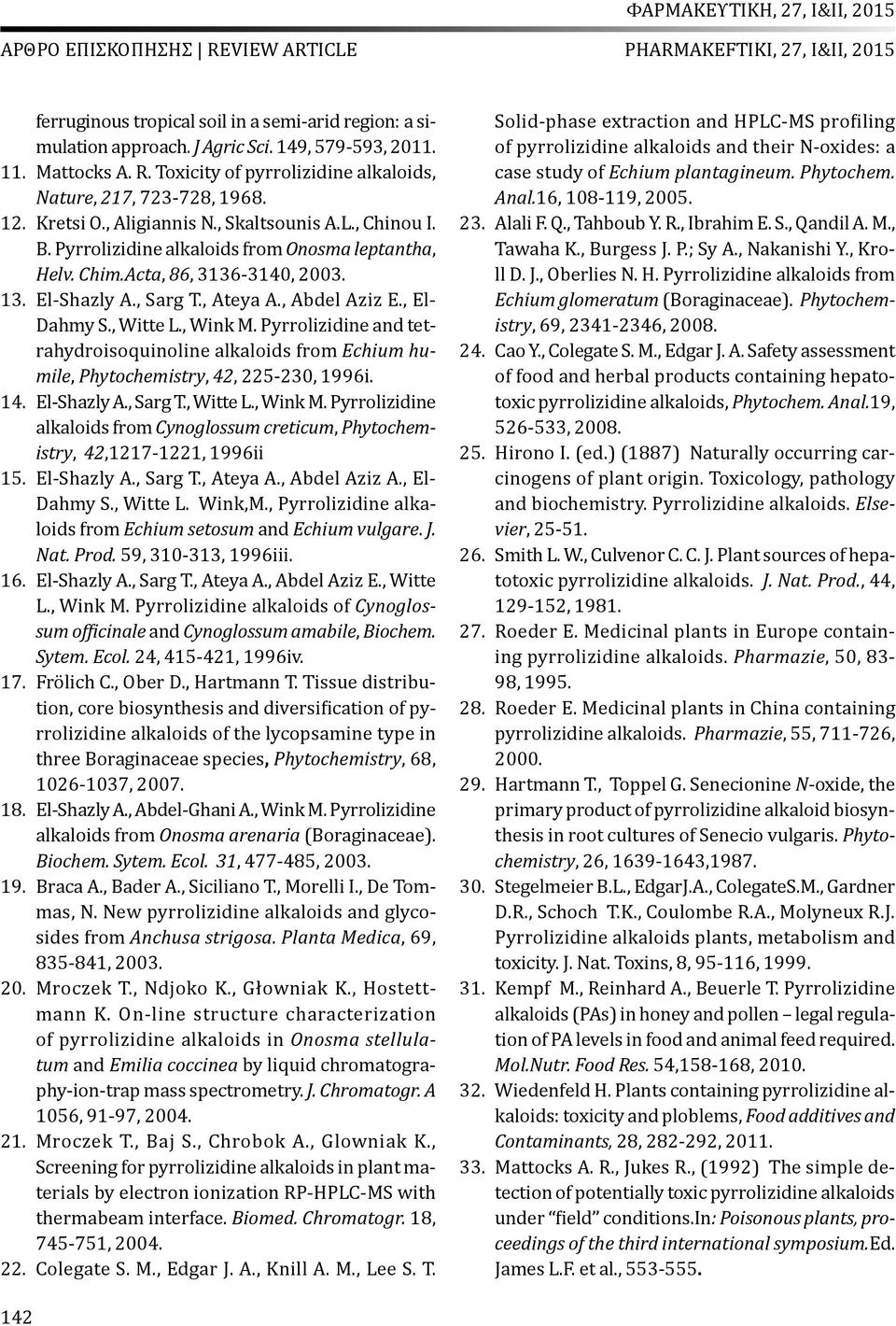 ΦΑΡΜΑΚΕΥΤΙΚΗ, 27, I&II, 2015
ΑΡΘΡΟ ΕΠΙΣΚΟΠΗΣΗΣ | REVIEW ARTICLE
PHARMAKEFTIKI, 27, I&II, 2015

ferruginous tropical soil in a semi-arid region: a simulation approach. J Agric Sci. 149, 579-593, 2011.
11. Mattocks A. R. Toxicity of pyrrolizidine alkaloids, Nature, 217, 723-728, 1968.
12. Kretsi O., Aligiannis N., Skaltsounis A.L., Chinou I. B. Pyrrolizidine alkaloids from Onosma leptantha, Helv. Chim.Acta, 86, 3136-3140, 2003.
13. El-Shazly A., Sarg T., Ateya A., Abdel Aziz E., El-Dahmy S., Witte L., Wink M. Pyrrolizidine and tetrahydroisoquinoline alkaloids from Echium humile, Phytochemistry, 42, 225-230, 1996i.
14. El-Shazly A., Sarg T., Witte L., Wink M. Pyrrolizidine alkaloids from Cynoglossum creticum, Phytochemistry, 42,1217-1221, 1996ii
15. El-Shazly A., Sarg T., Ateya A., Abdel Aziz A., El-Dahmy S., Witte L. Wink,M., Pyrrolizidine alkaloids from Echium setosum and Echium vulgare. J. Nat. Prod. 59, 310-313, 1996iii.
16. El-Shazly A., Sarg T., Ateya A., Abdel Aziz E., Witte L., Wink M. Pyrrolizidine alkaloids of Cynoglossum officinale and Cynoglossum amabile, Biochem. Sytem. Ecol. 24, 415-421, 1996iv.
17. Frölich C., Ober D., Hartmann T. Tissue distribution, core biosynthesis and diversification of pyrrolizidine alkaloids of the lycopsamine type in three Boraginaceae species, Phytochemistry, 68, 1026-1037, 2007.
18. El-Shazly A., Abdel-Ghani A., Wink M. Pyrrolizidine alkaloids from Onosma arenaria (Boraginaceae). Biochem. Sytem. Ecol. 31, 477-485, 2003.
19. Braca A., Bader A., Siciliano T., Morelli I., De Tommas, N. New pyrrolizidine alkaloids and glycosides from Anchusa strigosa. Planta Medica, 69, 835-841, 2003.
20. Mroczek T., Ndjoko K., Głowniak K., Hostettmann K. On-line structure characterization of pyrrolizidine alkaloids in Onosma stellulatum and Emilia coccinea by liquid chromatography-ion-trap mass spectrometry. J. Chromatogr. A 1056, 91-97, 2004.
21. Mroczek T., Baj S., Chrobok A., Glowniak K., Screening for pyrrolizidine alkaloids in plant materials by electron ionization RP-HPLC-MS with thermabeam interface. Biomed. Chromatogr. 18, 745-751, 2004.
22. Colegate S. M., Edgar J. A., Knill A. M., Lee S. T. Solid-phase extraction and HPLC-MS profiling of pyrrolizidine alkaloids and their N-oxides: a case study of Echium plantagineum. Phytochem. Anal.16, 108-119, 2005.
23. Alali F. Q., Tahboub Y. R., Ibrahim E. S., Qandil A. M., Tawaha K., Burgess J. P.; Sy A., Nakanishi Y., Kroll D. J., Oberlies N. H. Pyrrolizidine alkaloids from Echium glomeratum (Boraginaceae). Phytochemistry, 69, 2341-2346, 2008.
24. Cao Y., Colegate S. M., Edgar J. A. Safety assessment of food and herbal products containing hepatotoxic pyrrolizidine alkaloids, Phytochem. Anal.19, 526-533, 2008.
25. Hirono I. (ed.) (1887) Naturally occurring carcinogens of plant origin. Toxicology, pathology and biochemistry. Pyrrolizidine alkaloids. Elsevier, 25-51.
26. Smith L. W., Culvenor C. C. J. Plant sources of hepatotoxic pyrrolizidine alkaloids. J. Nat. Prod., 44, 129-152, 1981.
27. Roeder E. Medicinal plants in Europe containing pyrrolizidine alkaloids. Pharmazie, 50, 83-98, 1995.
28. Roeder E. Medicinal plants in China containing pyrrolizidine alkaloids. Pharmazie, 55, 711-726, 2000.
29. Hartmann T., Toppel G. Senecionine N-oxide, the primary product of pyrrolizidine alkaloid biosynthesis in root cultures of Senecio vulgaris. Phytochemistry, 26, 1639-1643,1987.
30. Stegelmeier B.L., EdgarJ.A., ColegateS.M., Gardner D.R., Schoch T.K., Coulombe R.A., Molyneux R.J. Pyrrolizidine alkaloids plants, metabolism and toxicity. J. Nat. Toxins, 8, 95-116, 1999.
31. Kempf M., Reinhard A., Beuerle T. Pyrrolizidine alkaloids (PAs) in honey and pollen – legal regulation of PA levels in food and animal feed required. Mol.Nutr. Food Res. 54,158-168, 2010.
32. Wiedenfeld H. Plants containing pyrrolizidine alkaloids: toxicity and ploblems, Food additives and Contaminants, 28, 282-292, 2011.
33. Mattocks A. R., Jukes R., (1992) The simple detection of potentially toxic pyrrolizidine alkaloids under “field” conditions.In: Poisonous plants, proceedings of the third international symposium.Ed. James L.F. et al., 553-555.

142